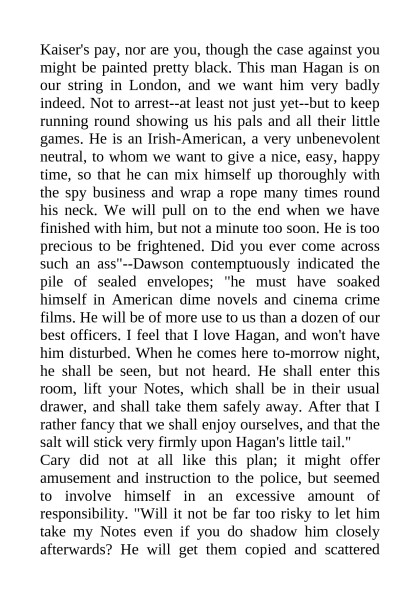 Kaiser's pay, nor are you, though the case against you might be painted pretty black. This man Hagan is on our string in London, and we want him very badly indeed. Not to arrest--at least not just yet--but to keep running round showing us his pals and all their little games. He is an Irish-American, a very unbenevolent neutral, to whom we want to give a nice, easy, happy time, so that he can mix himself up thoroughly with the spy business and wrap a rope many times round his neck. We will pull on to the end when we have finished with him, but not a minute too soon. He is too precious to be frightened. Did you ever come across such an ass"--Dawson contemptuously indicated the pile of sealed envelopes; "he must have soaked himself in American dime novels and cinema crime films. He will be of more use to us than a dozen of our best officers. I feel that I love Hagan, and won't have him disturbed. When he comes here to-morrow night, he shall be seen, but not heard. He shall enter this room, lift your Notes, which shall be in their usual drawer, and shall take them safely away. After that I rather fancy that we shall enjoy ourselves, and that the salt will stick very firmly upon Hagan's little tail."
Cary did not at all like this plan; it might offer amusement and instruction to the police, but seemed to involve himself in an excessive amount of responsibility. "Will it not be far too risky to let him take my Notes even if you do shadow him closely afterwards? He will get them copied and scattered